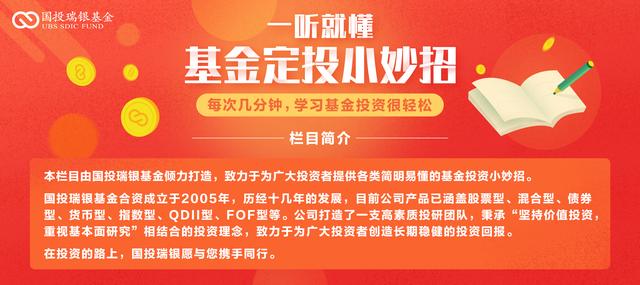 国投瑞银基金
UBS SDIC FUND

一听就懂
基金定投小妙招

每次几分钟，学习基金投资很轻松

栏目简介

本栏目由国投瑞银基金倾力打造，致力于为广大投资者提供各类简明易懂的基金投资小妙招。

国投瑞银基金合资成立于2005年，历经十几年的发展，目前公司产品已涵盖股票型、混合型、债券型、货币型、指数型、QDII型、FOF型等。公司打造了一支高素质投研团队，秉承“坚持价值投资，重视基本面研究”相结合的投资理念，致力于为广大投资者创造长期稳健的投资回报。

在投资的路上，国投瑞银愿与您携手同行。